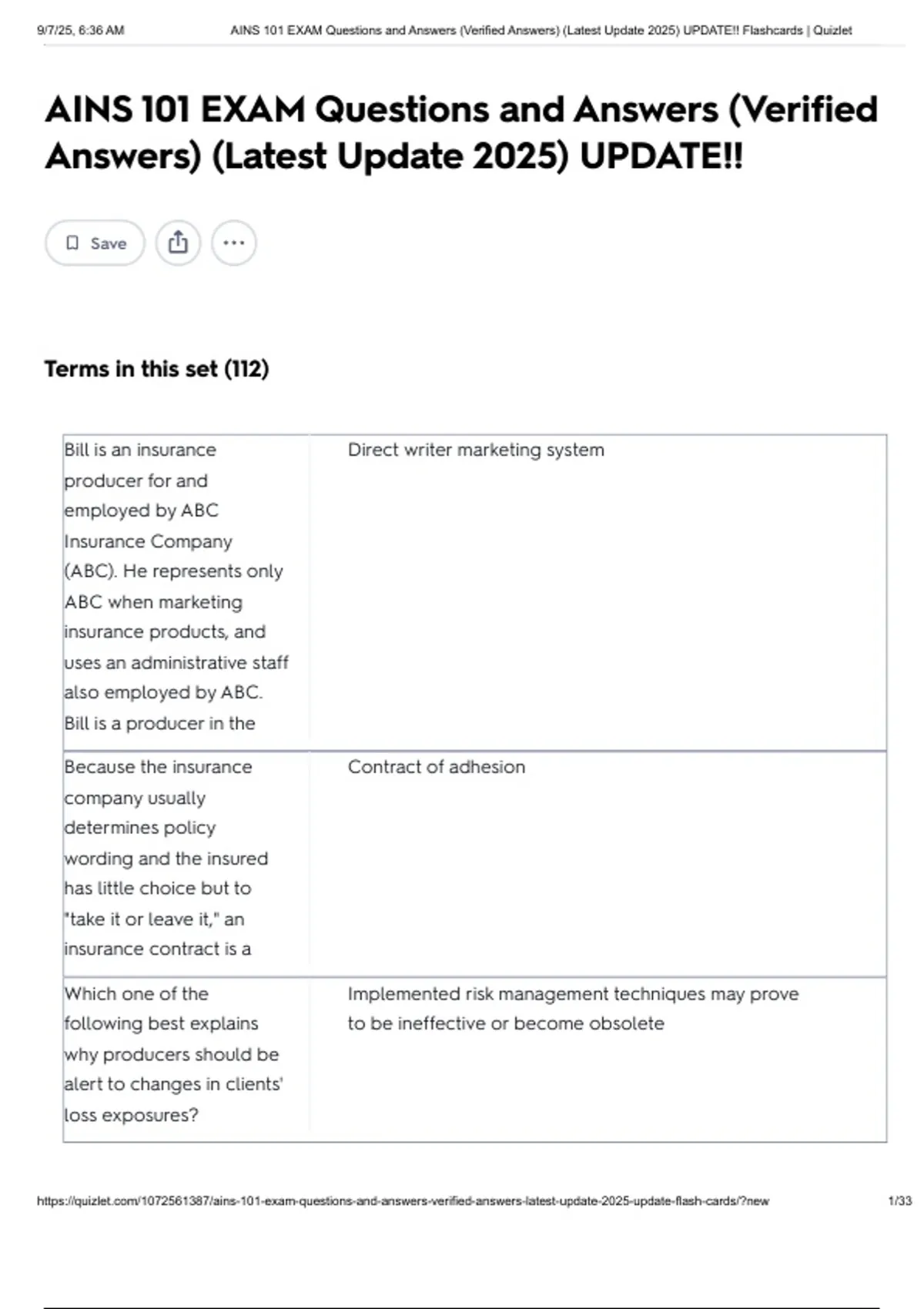 9/7/25, 6:36 AM AINS 101 EXAM Questions and Answers (Verified Answers) (Latest Update 2025) UPDATE!! Flashcards | Quizlet

AINS 101 EXAM Questions and Answers (Verified Answers) (Latest Update 2025) UPDATE!!

Save

Terms in this set (112)

| Bill is an insurance producer for and employed by ABC Insurance Company (ABC). He represents only ABC when marketing insurance products, and uses an administrative staff also employed by ABC. Bill is a producer in the | Direct writer marketing system |
|---|---|
| Because the insurance company usually determines policy wording and the insured has little choice but to "take it or leave it," an insurance contract is a | Contract of adhesion |
| Which one of the following best explains why producers should be alert to changes in clients' loss exposures? | Implemented risk management techniques may prove to be ineffective or become obsolete |

https://quizlet.com/1072561387/ains-101-exam-questions-and-answers-verified-answers-latest-update-2025-update-flash-cards/?new 1/33